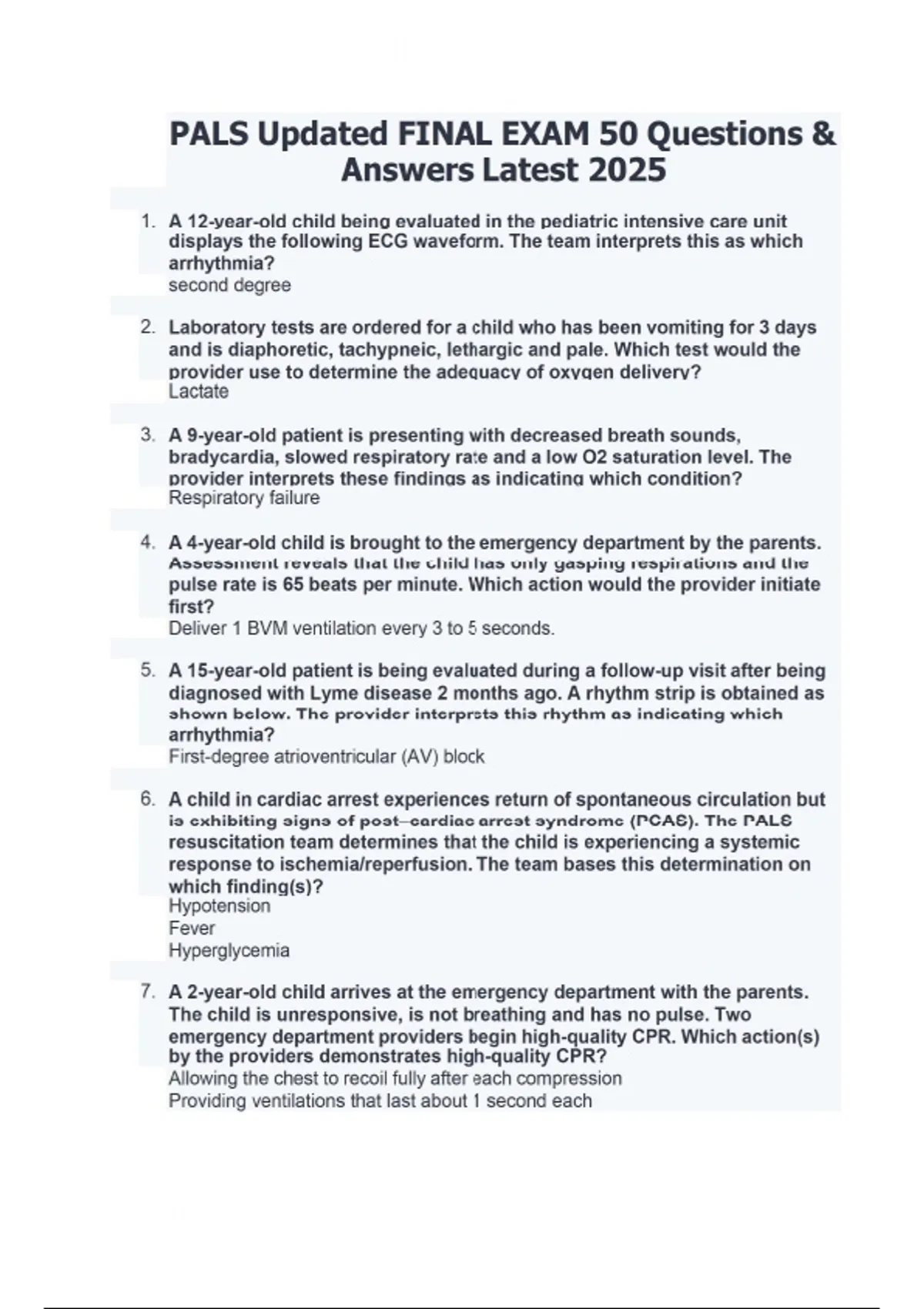 PALS Updated FINAL EXAM 50 Questions & Answers Latest 2025

1. A 12-year-old child being evaluated in the pediatric intensive care unit displays the following ECG waveform. The team interprets this as which arrhythmia?
second degree

2. Laboratory tests are ordered for a child who has been vomiting for 3 days and is diaphoretic, tachypneic, lethargic and pale. Which test would the provider use to determine the adequacy of oxygen delivery?
Lactate

3. A 9-year-old patient is presenting with decreased breath sounds, bradycardia, slowed respiratory rate and a low O2 saturation level. The provider interprets these findings as indicating which condition?
Respiratory failure

4. A 4-year-old child is brought to the emergency department by the parents. Assessment reveals that the child has only gasping respirations and the pulse rate is 65 beats per minute. Which action would the provider initiate first?
Deliver 1 BVM ventilation every 3 to 5 seconds.

5. A 15-year-old patient is being evaluated during a follow-up visit after being diagnosed with Lyme disease 2 months ago. A rhythm strip is obtained as shown below. The provider interprets this rhythm as indicating which arrhythmia?
First-degree atrioventricular (AV) block

6. A child in cardiac arrest experiences return of spontaneous circulation but is exhibiting signs of post–cardiac arrest syndrome (PCAS). The PALS resuscitation team determines that the child is experiencing a systemic response to ischemia/reperfusion. The team bases this determination on which finding(s)?
Hypotension
Fever
Hyperglycemia

7. A 2-year-old child arrives at the emergency department with the parents. The child is unresponsive, is not breathing and has no pulse. Two emergency department providers begin high-quality CPR. Which action(s) by the providers demonstrates high-quality CPR?
Allowing the chest to recoil fully after each compression
Providing ventilations that last about 1 second each